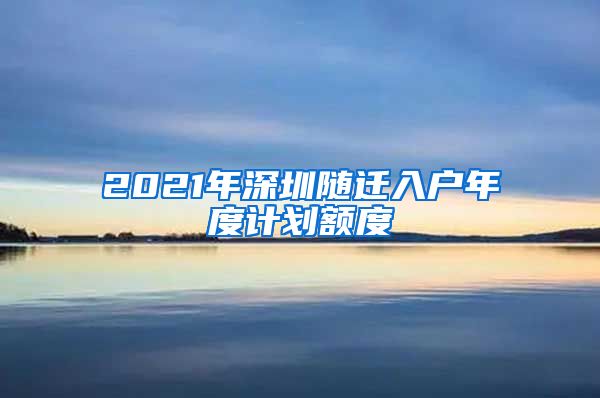 2021年深圳随迁入户年度计划额度